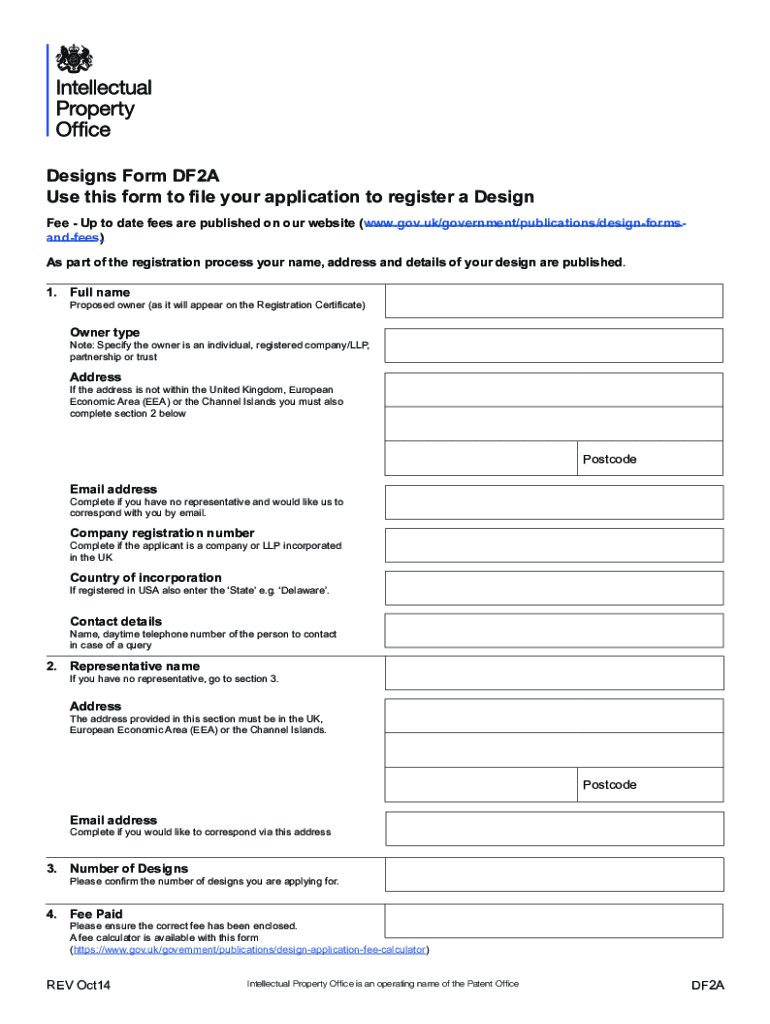 Intellectual Property Office

Designs Form DF2A
Use this form to file your application to register a Design

Fee - Up to date fees are published on our website (www.gov.uk/government/publications/design-forms-and-fees)

As part of the registration process your name, address and details of your design are published.

1. Full name
Proposed owner (as it will appear on the Registration Certificate)

Owner type
Note: Specify the owner is an individual, registered company/LLP, partnership or trust

Address
If the address is not within the United Kingdom, European Economic Area (EEA) or the Channel Islands you must also complete section 2 below

Postcode

Email address
Complete if you have no representative and would like us to correspond with you by email.

Company registration number
Complete if the applicant is a company or LLP incorporated in the UK

Country of incorporation
If registered in USA also enter the 'State' e.g. 'Delaware'.

Contact details
Name, daytime telephone number of the person to contact in case of a query

2. Representative name
If you have no representative, go to section 3.

Address
The address provided in this section must be in the UK, European Economic Area (EEA) or the Channel Islands.

Postcode

Email address
Complete if you would like to correspond via this address

3. Number of Designs
Please confirm the number of designs you are applying for.

4. Fee Paid
Please ensure the correct fee has been enclosed.
A fee calculator is available with this form (https://www.gov.uk/government/publications/design-application-fee-calculator)

REV Oct14

Intellectual Property Office is an operating name of the Patent Office

DF2A